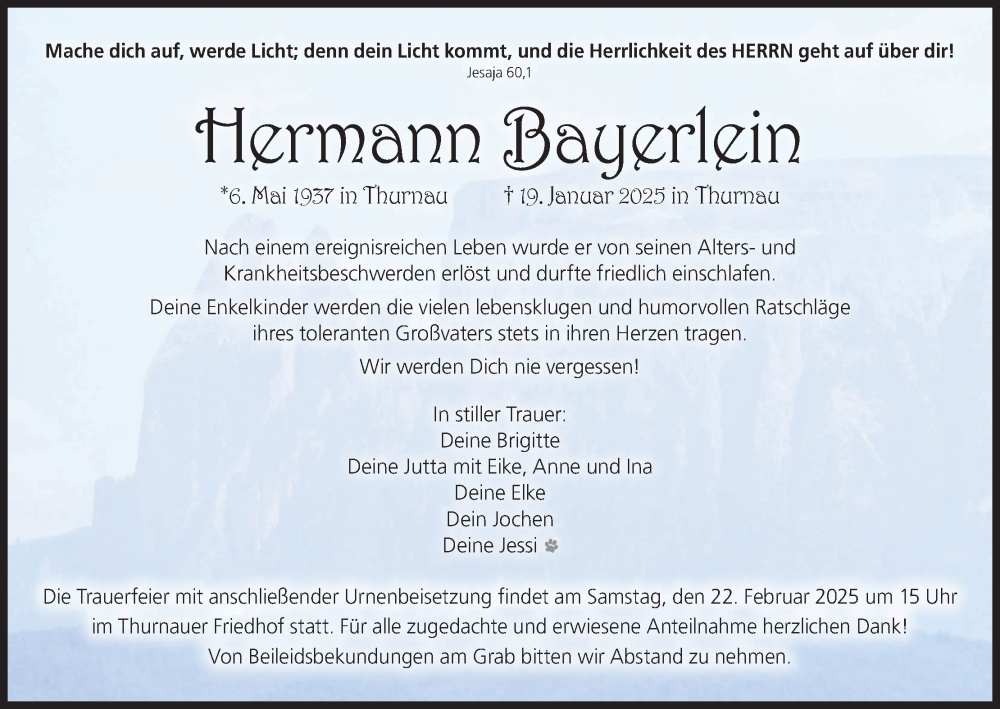 Mache dich auf, werde Licht; denn dein Licht kommt, und die Herrlichkeit des HERRN geht auf über dir!
Jesaja 60,1

Hermann Bayerlein

*6. Mai 1937 in Thurnau † 19. Januar 2025 in Thurnau

Nach einem ereignisreichen Leben wurde er von seinen Alters- und Krankheitsbeschwerden erlöst und durfte friedlich einschlafen.

Deine Enkelkinder werden die vielen lebensklugen und humorvollen Ratschläge ihres toleranten Großvaters stets in ihren Herzen tragen.

Wir werden Dich nie vergessen!

In stiller Trauer:
Deine Brigitte
Deine Jutta mit Eike, Anne und Ina
Deine Elke
Dein Jochen
Deine Jessi

Die Trauerfeier mit anschließender Urnenbeisetzung findet am Samstag, den 22. Februar 2025 um 15 Uhr im Thurnauer Friedhof statt. Für alle zugedachte und erwiesene Anteilnahme herzlichen Dank!
Von Beileidsbekundungen am Grab bitten wir Abstand zu nehmen.